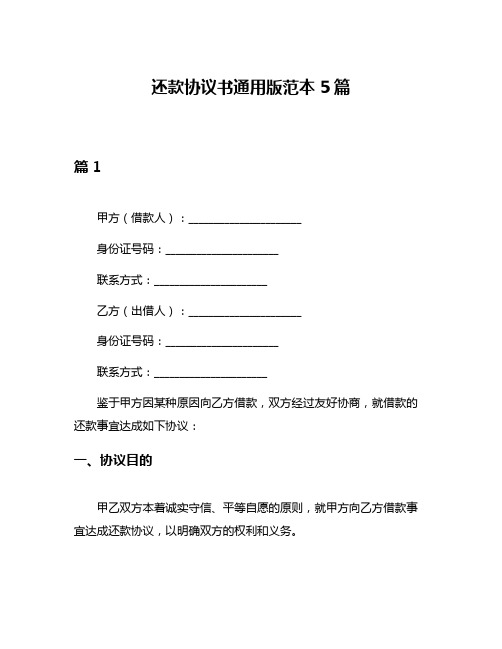 还款协议书通用版范本 5 篇

篇 1

甲方（借款人）：____________________

身份证号码：____________________

联系方式：____________________

乙方（出借人）：____________________

身份证号码：____________________

联系方式：____________________

鉴于甲方因某种原因向乙方借款，双方经过友好协商，就借款的还款事宜达成如下协议：

一、协议目的

甲乙双方本着诚实守信、平等自愿的原则，就甲方向乙方借款事宜达成还款协议，以明确双方的权利和义务。